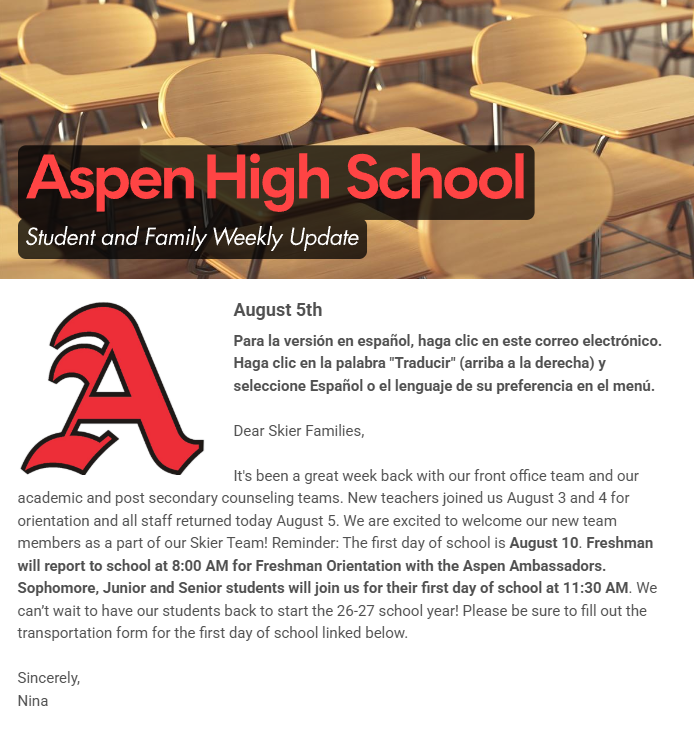 Aspen High School
Student and Family Weekly Update

A

August 5th

Para la versión en español, haga clic en este correo electrónico. Haga clic en la palabra "Traducir" (arriba a la derecha) y seleccione Español o el lenguaje de su preferencia en el menú.

Dear Skier Families,

It's been a great week back with our front office team and our academic and post secondary counseling teams. New teachers joined us August 3 and 4 for orientation and all staff returned today August 5. We are excited to welcome our new team members as a part of our Skier Team! Reminder: The first day of school is August 10. Freshman will report to school at 8:00 AM for Freshman Orientation with the Aspen Ambassadors. Sophomore, Junior and Senior students will join us for their first day of school at 11:30 AM. We can't wait to have our students back to start the 26-27 school year! Please be sure to fill out the transportation form for the first day of school linked below.

Sincerely,
Nina